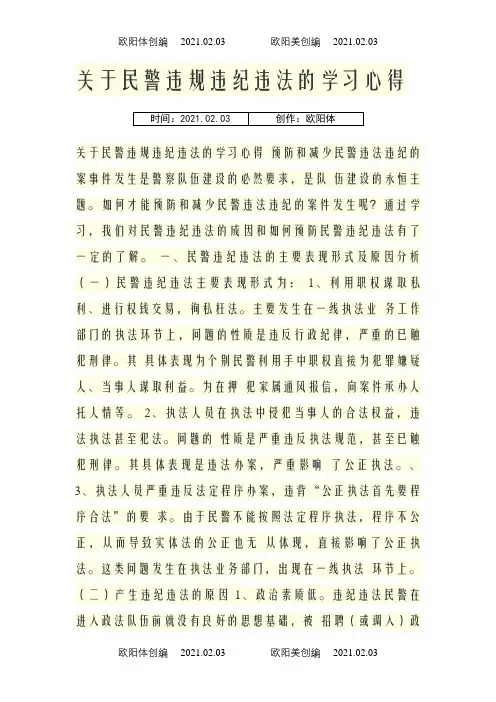 欧阳体创编 2021.02.03 欧阳美创编 2021.02.03

关于民警违规违纪违法的学习心得

| 时间：2021.02.03 | 创作：欧阳体 |
|---|---|

关于民警违规违纪违法的学习心得 预防和减少民警违法违纪的案事件发生是警察队伍建设的必然要求，是队 伍建设的永恒主题。如何才能预防和减少民警违法违纪的案件发生呢？通过学习，我们对民警违纪违法的成因和如何预防民警违纪违法有了一定的了解。 一、民警违纪违法的主要表现形式及原因分析（一）民警违纪违法主要表现形式为： 1、利用职权谋取私利、进行权钱交易，徇私枉法。主要发生在一线执法业 务工作部门的执法环节上，问题的性质是违反行政纪律，严重的已触犯刑律。其 具体表现为个别民警利用手中职权直接为犯罪嫌疑人、当事人谋取利益。为在押 犯家属通风报信，向案件承办人托人情等。 2、执法人员在执法中侵犯当事人的合法权益，违法执法甚至犯法。问题的 性质是严重违反执法规范，甚至已触犯刑律。其具体表现是违法办案，严重影响 了公正执法。、3、执法人员严重违反法定程序办案，违背“公正执法首先要程序合法”的要 求。由于民警不能按照法定程序执法，程序不公正，从而导致实体法的公正也无 从体现，直接影响了公正执法。这类问题发生在执法业务部门，出现在一线执法 环节上。（二）产生违纪违法的原因 1、政治素质低。违纪违法民警在进入政法队伍前就没有良好的思想基础，被 招聘（或调入）政

欧阳体创编 2021.02.03 欧阳美创编 2021.02.03